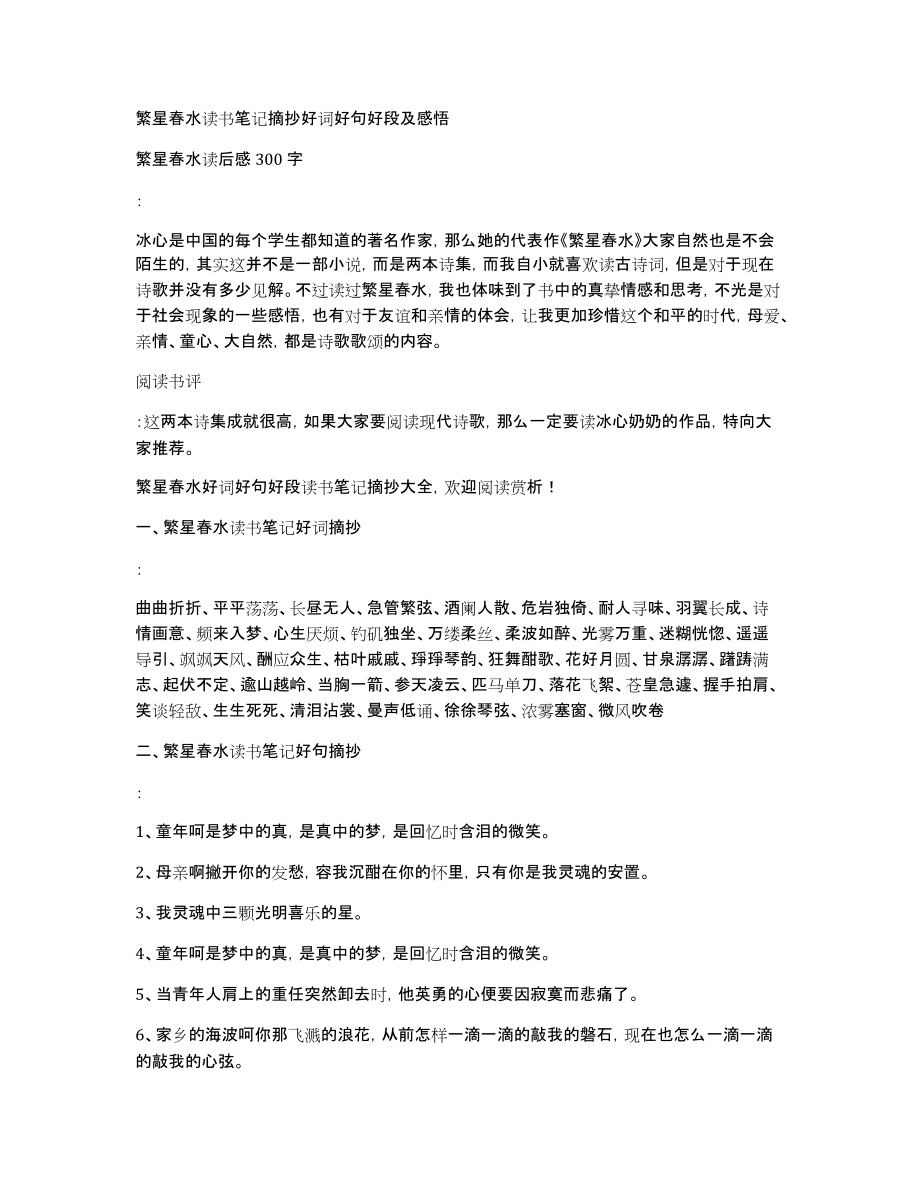 繁星春水读书笔记摘抄好词好句好段及感悟

繁星春水读后感 300 字

:

冰心是中国的每个学生都知道的著名作家，那么她的代表作《繁星春水》大家自然也是不会陌生的，其实这并不是一部小说，而是两本诗集，而我自小就喜欢读古诗词，但是对于现在诗歌并没有多少见解。不过读过繁星春水，我也体味到了书中的真挚情感和思考，不光是对于社会现象的一些感悟，也有对于友谊和亲情的体会，让我更加珍惜这个和平的时代，母爱、亲情、童心、大自然，都是诗歌歌颂的内容。

阅读书评

:这两本诗集成就很高，如果大家要阅读现代诗歌，那么一定要读冰心奶奶的作品，特向大家推荐。

繁星春水好词好句好段读书笔记摘抄大全，欢迎阅读赏析！

一、繁星春水读书笔记好词摘抄

:

曲曲折折、平平荡荡、长昼无人、急管繁弦、酒阑人散、危岩独倚、耐人寻味、羽翼长成、诗情画意、频来入梦、心生厌烦、钓矶独坐、万缕柔丝、柔波如醉、光雾万重、迷糊恍惚、遥遥导引、飒飒天风、酬应众生、枯叶戚戚、琤琤琴韵、狂舞酣歌、花好月圆、甘泉潺潺、踌躇满志、起伏不定、逾山越岭、当胸一箭、参天凌云、匹马单刀、落花飞絮、苍皇急遽、握手拍肩、笑谈轻敌、生生死死、清泪沾裳、曼声低诵、徐徐琴弦、浓雾塞窗、微风吹卷

二、繁星春水读书笔记好句摘抄

:

1、童年呵是梦中的真，是真中的梦，是回忆时含泪的微笑。

2、母亲啊撇开你的发愁，容我沉酣在你的怀里，只有你是我灵魂的安置。

3、我灵魂中三颗光明喜乐的星。

4、童年呵是梦中的真，是真中的梦，是回忆时含泪的微笑。

5、当青年人肩上的重任突然卸去时，他英勇的心便要因寂寞而悲痛了。

6、家乡的海波呵你那飞溅的浪花，从前怎样一滴一滴的敲我的磐石，现在也怎么一滴一滴的敲我的心弦。